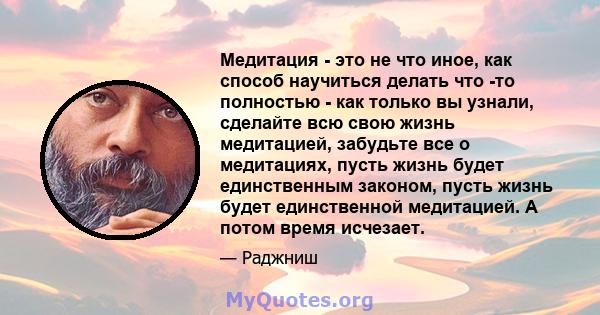 Медитация - это не что иное, как способ научиться делать что -то полностью - как только вы узнали, сделайте всю свою жизнь медитацией, забудьте все о медитациях, пусть жизнь будет единственным законом, пусть жизнь будет единственной медитацией. А потом время исчезает.

— Раджниш

MyQuotes.org